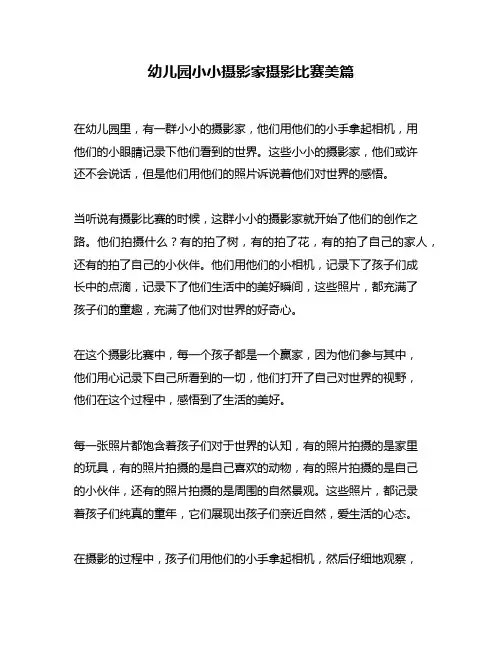 幼儿园小小摄影家摄影比赛美篇

在幼儿园里，有一群小小的摄影家，他们用他们的小手拿起相机，用他们的小眼睛记录下他们看到的世界。这些小小的摄影家，他们或许还不会说话，但是他们用他们的照片诉说着他们对世界的感悟。

当听说有摄影比赛的时候，这群小小的摄影家就开始了他们的创作之路。他们拍摄什么？有的拍了树，有的拍了花，有的拍了自己的家人，还有的拍了自己的小伙伴。他们用他们的小相机，记录下了孩子们成长中的点滴，记录下了他们生活中的美好瞬间，这些照片，都充满了孩子们的童趣，充满了他们对世界的好奇心。

在这个摄影比赛中，每一个孩子都是一个赢家，因为他们参与其中，他们用心记录下自己所看到的一切，他们打开了自己对世界的视野，他们在这个过程中，感悟到了生活的美好。

每一张照片都饱含着孩子们对于世界的认知，有的照片拍摄的是家里的玩具，有的照片拍摄的是自己喜欢的动物，有的照片拍摄的是自己的小伙伴，还有的照片拍摄的是周围的自然景观。这些照片，都记录着孩子们纯真的童年，它们展现出孩子们亲近自然，爱生活的心态。

在摄影的过程中，孩子们用他们的小手拿起相机，然后仔细地观察，